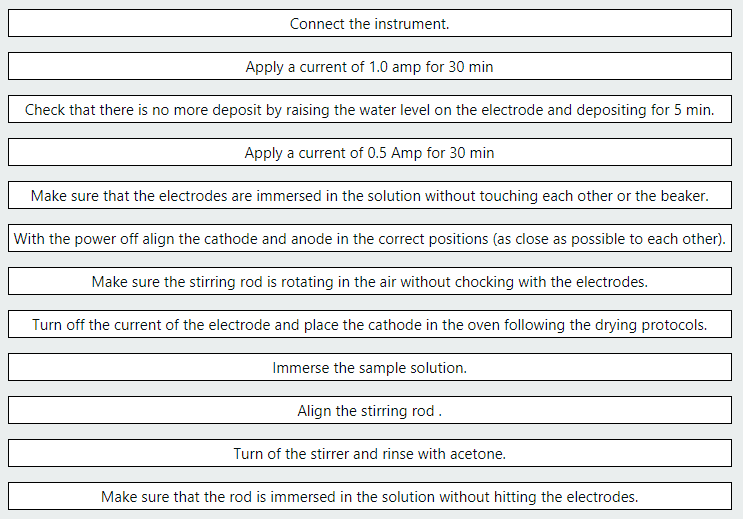 Connect the instrument.

Apply a current of 1.0 amp for 30 min

Check that there is no more deposit by raising the water level on the electrode and depositing for 5 min.

Apply a current of 0.5 Amp for 30 min

Make sure that the electrodes are immersed in the solution without touching each other or the beaker.

With the power off align the cathode and anode in the correct positions (as close as possible to each other).

Make sure the stirring rod is rotating in the air without chocking with the electrodes.

Turn off the current of the electrode and place the cathode in the oven following the drying protocols.

Immerse the sample solution.

Align the stirring rod .

Turn of the stirrer and rinse with acetone.

Make sure that the rod is immersed in the solution without hitting the electrodes.